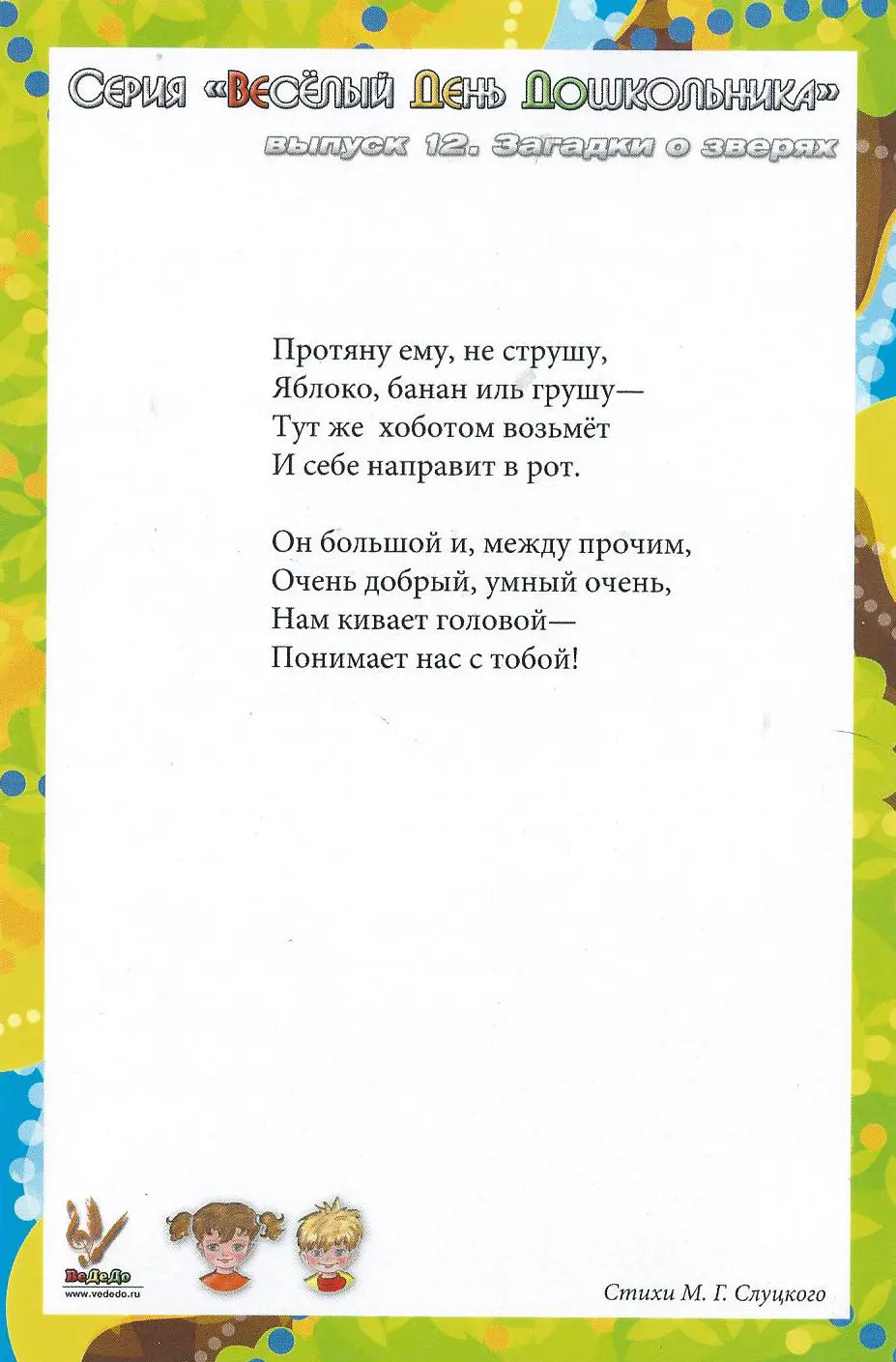 Серия «Весёлый День Дошкольника»
выпуск 12. Загадки о зверях

Протяну ему, не струшу,
Яблоко, банан иль грушу—
Тут же хоботом возьмёт
И себе направит в рот.

Он большой и, между прочим,
Очень добрый, умный очень,
Нам кивает головой—
Понимает нас с тобой!

ВеДеДо
www.vededo.ru

Стихи М. Г. Слуцкого